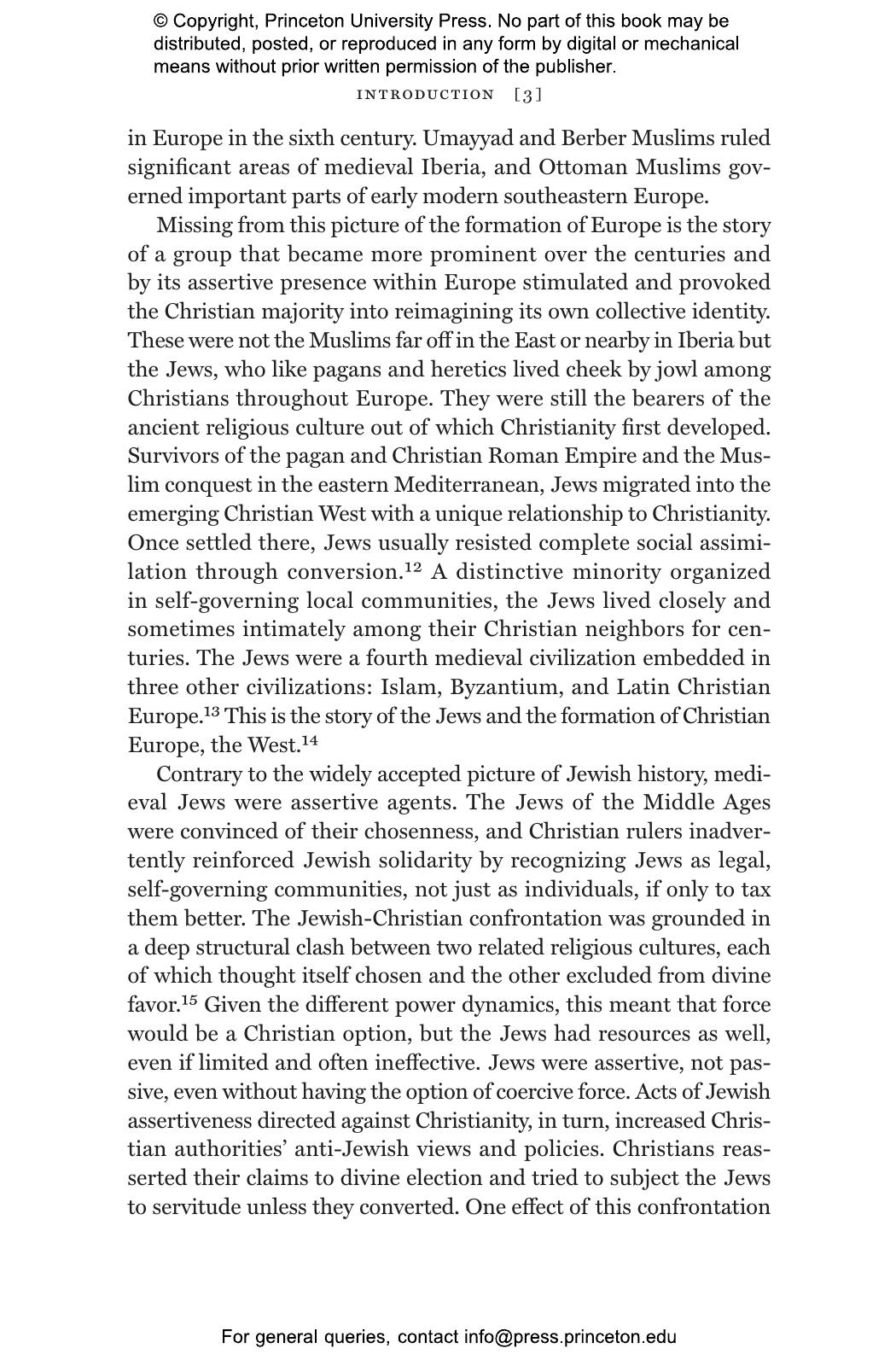 © Copyright, Princeton University Press. No part of this book may be distributed, posted, or reproduced in any form by digital or mechanical means without prior written permission of the publisher.

INTRODUCTION [3]

in Europe in the sixth century. Umayyad and Berber Muslims ruled significant areas of medieval Iberia, and Ottoman Muslims governed important parts of early modern southeastern Europe.

Missing from this picture of the formation of Europe is the story of a group that became more prominent over the centuries and by its assertive presence within Europe stimulated and provoked the Christian majority into reimagining its own collective identity. These were not the Muslims far off in the East or nearby in Iberia but the Jews, who like pagans and heretics lived cheek by jowl among Christians throughout Europe. They were still the bearers of the ancient religious culture out of which Christianity first developed. Survivors of the pagan and Christian Roman Empire and the Muslim conquest in the eastern Mediterranean, Jews migrated into the emerging Christian West with a unique relationship to Christianity. Once settled there, Jews usually resisted complete social assimilation through conversion.$^{12}$ A distinctive minority organized in self-governing local communities, the Jews lived closely and sometimes intimately among their Christian neighbors for centuries. The Jews were a fourth medieval civilization embedded in three other civilizations: Islam, Byzantium, and Latin Christian Europe.$^{13}$ This is the story of the Jews and the formation of Christian Europe, the West.$^{14}$

Contrary to the widely accepted picture of Jewish history, medieval Jews were assertive agents. The Jews of the Middle Ages were convinced of their chosenness, and Christian rulers inadvertently reinforced Jewish solidarity by recognizing Jews as legal, self-governing communities, not just as individuals, if only to tax them better. The Jewish-Christian confrontation was grounded in a deep structural clash between two related religious cultures, each of which thought itself chosen and the other excluded from divine favor.$^{15}$ Given the different power dynamics, this meant that force would be a Christian option, but the Jews had resources as well, even if limited and often ineffective. Jews were assertive, not passive, even without having the option of coercive force. Acts of Jewish assertiveness directed against Christianity, in turn, increased Christian authorities' anti-Jewish views and policies. Christians reasserted their claims to divine election and tried to subject the Jews to servitude unless they converted. One effect of this confrontation

For general queries, contact info@press.princeton.edu